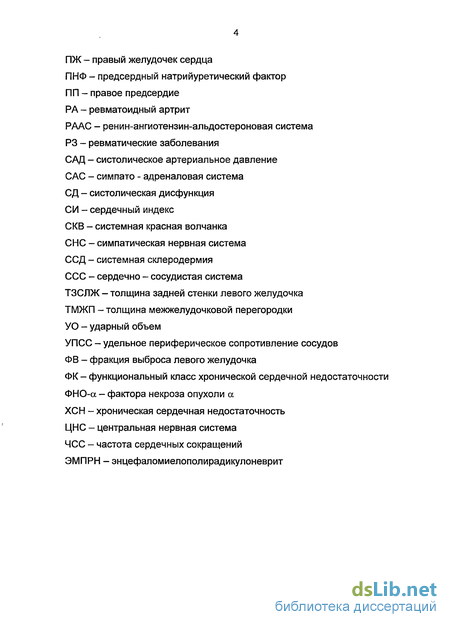 4

ПЖ – правый желудочек сердца

ПНФ – предсердный натрийуретический фактор

ПП – правое предсердие

РА – ревматоидный артрит

РААС – ренин-ангиотензин-альдостероновая система

РЗ – ревматические заболевания

САД – систолическое артериальное давление

САС – симпато - адреналовая система

СД – систолическая дисфункция

СИ – сердечный индекс

СКВ – системная красная волчанка

СНС – симпатическая нервная система

ССД – системная склеродермия

ССС – сердечно – сосудистая система

ТЗСЛЖ – толщина задней стенки левого желудочка

ТМЖП – толщина межжелудочковой перегородки

УО – ударный объем

УПСС – удельное периферическое сопротивление сосудов

ФВ – фракция выброса левого желудочка

ФК – функциональный класс хронической сердечной недостаточности

ФНО-$\alpha$ – фактора некроза опухоли $\alpha$

ХСН – хроническая сердечная недостаточность

ЦНС – центральная нервная система

ЧСС – частота сердечных сокращений

ЭМПРН – энцефаломиелополирадикулоневрит

dsLib.net
библиотека диссертаций